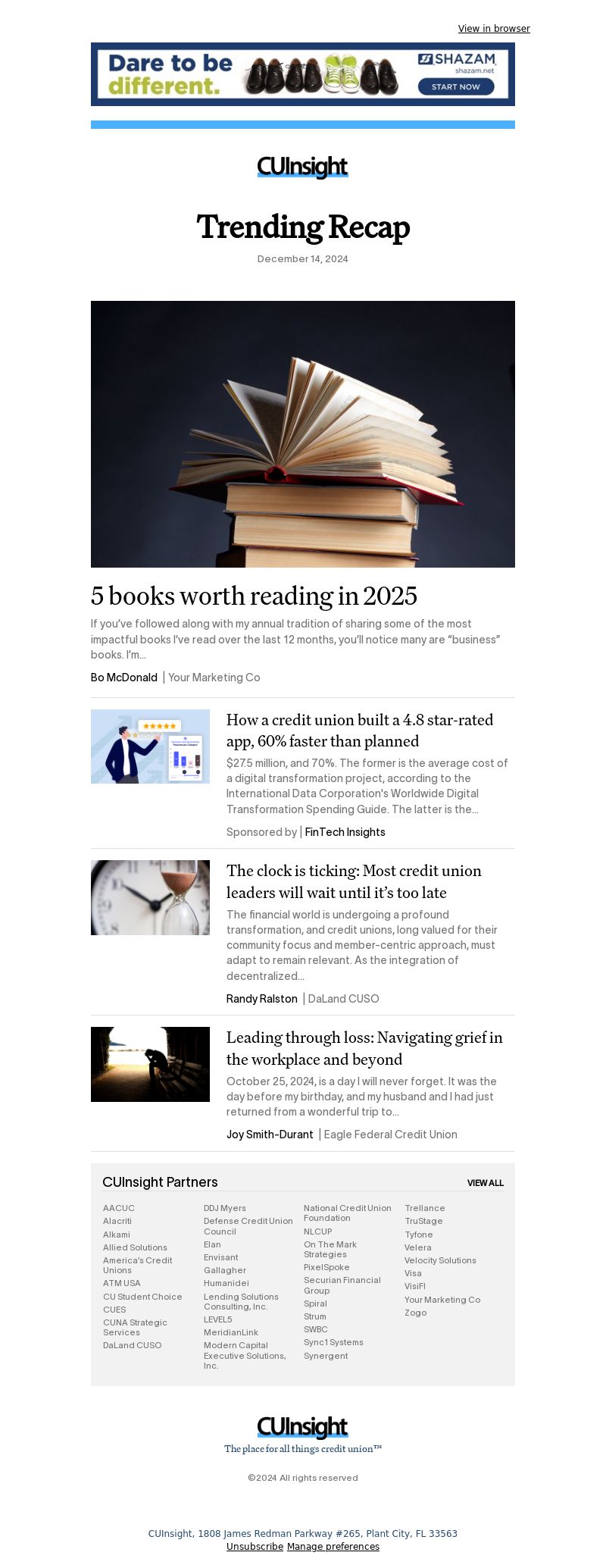 View in browser

Dare to be different.

SHAZAM
shazam.net
START NOW

CUInsight

Trending Recap

December 14, 2024

5 books worth reading in 2025

If you've followed along with my annual tradition of sharing some of the most impactful books I've read over the last 12 months, you'll notice many are "business" books. I'm...

Bo McDonald | Your Marketing Co

How a credit union built a 4.8 star-rated app, 60% faster than planned

$27.5 million, and 70%. The former is the average cost of a digital transformation project, according to the International Data Corporation's Worldwide Digital Transformation Spending Guide. The latter is the...

Sponsored by | FinTech Insights

The clock is ticking: Most credit union leaders will wait until it's too late

The financial world is undergoing a profound transformation, and credit unions, long valued for their community focus and member-centric approach, must adapt to remain relevant. As the integration of decentralized...

Randy Ralston | DaLand CUSO

Leading through loss: Navigating grief in the workplace and beyond

October 25, 2024, is a day I will never forget. It was the day before my birthday, and my husband and I had just returned from a wonderful trip to...

Joy Smith-Durant | Eagle Federal Credit Union

CUInsight Partners

VIEW ALL

AACUC
Alacriti
Alkami
Allied Solutions
America's Credit Unions
ATM USA
CU Student Choice
CUES
CUNA Strategic Services
DaLand CUSO

DDJ Myers
Defense Credit Union Council
Elan
Envisant
Gallagher
Humanidei
Lending Solutions Consulting, Inc.
LEVEL5
MeridianLink
Modern Capital Executive Solutions, Inc.

National Credit Union Foundation
NLCUP
On The Mark Strategies
PixelSpoke
Securian Financial Group
Spiral
Strum
SWBC
Sync1 Systems
Synergent

Trellance
TruStage
Tyfone
Velera
Velocity Solutions
Visa
VisiFI
Your Marketing Co
Zogo

CUInsight
The place for all things credit union™

©2024 All rights reserved

CUInsight, 1808 James Redman Parkway #265, Plant City, FL 33563
Unsubscribe Manage preferences